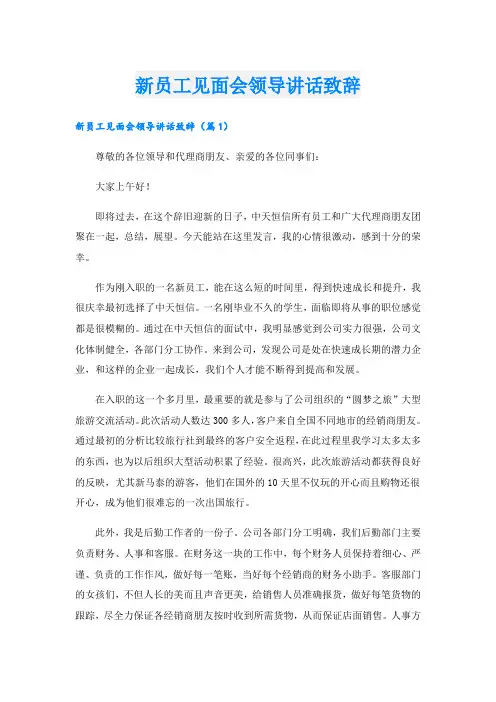 新员工见面会领导讲话致辞

新员工见面会领导讲话致辞（篇1）

尊敬的各位领导和代理商朋友、亲爱的各位同事们：

大家上午好！

即将过去，在这个辞旧迎新的日子，中天恒信所有员工和广大代理商朋友团聚在一起，总结，展望。今天能站在这里发言，我的心情很激动，感到十分的荣幸。

作为刚入职的一名新员工，能在这么短的时间里，得到快速成长和提升，我很庆幸最初选择了中天恒信。一名刚毕业不久的学生，面临即将从事的职位感觉都是很模糊的。通过在中天恒信的面试中，我明显感觉到公司实力很强，公司文化体制健全，各部门分工协作。来到公司，发现公司是处在快速成长期的潜力企业，和这样的企业一起成长，我们个人才能不断得到提高和发展。

在入职的这一个多月里，最重要的就是参与了公司组织的“圆梦之旅”大型旅游交流活动。此次活动人数达300多人，客户来自全国不同地市的经销商朋友。通过最初的分析比较旅行社到最终的客户安全返程，在此过程里我学习太多太多的东西，也为以后组织大型活动积累了经验。很高兴，此次旅游活动都获得良好的反映，尤其新马泰的游客，他们在国外的10天里不仅玩的开心而且购物还很开心，成为他们很难忘的一次出国旅行。

此外，我是后勤工作者的一份子。公司各部门分工明确，我们后勤部门主要负责财务、人事和客服。在财务这一块的工作中，每个财务人员保持着细心、严谨、负责的工作作风，做好每一笔账，当好每个经销商的财务小助手。客服部门的女孩们，不但人长的美而且声音更美，给销售人员准确报货，做好每笔货物的跟踪，尽全力保证各经销商朋友按时收到所需货物，从而保证店面销售。人事方